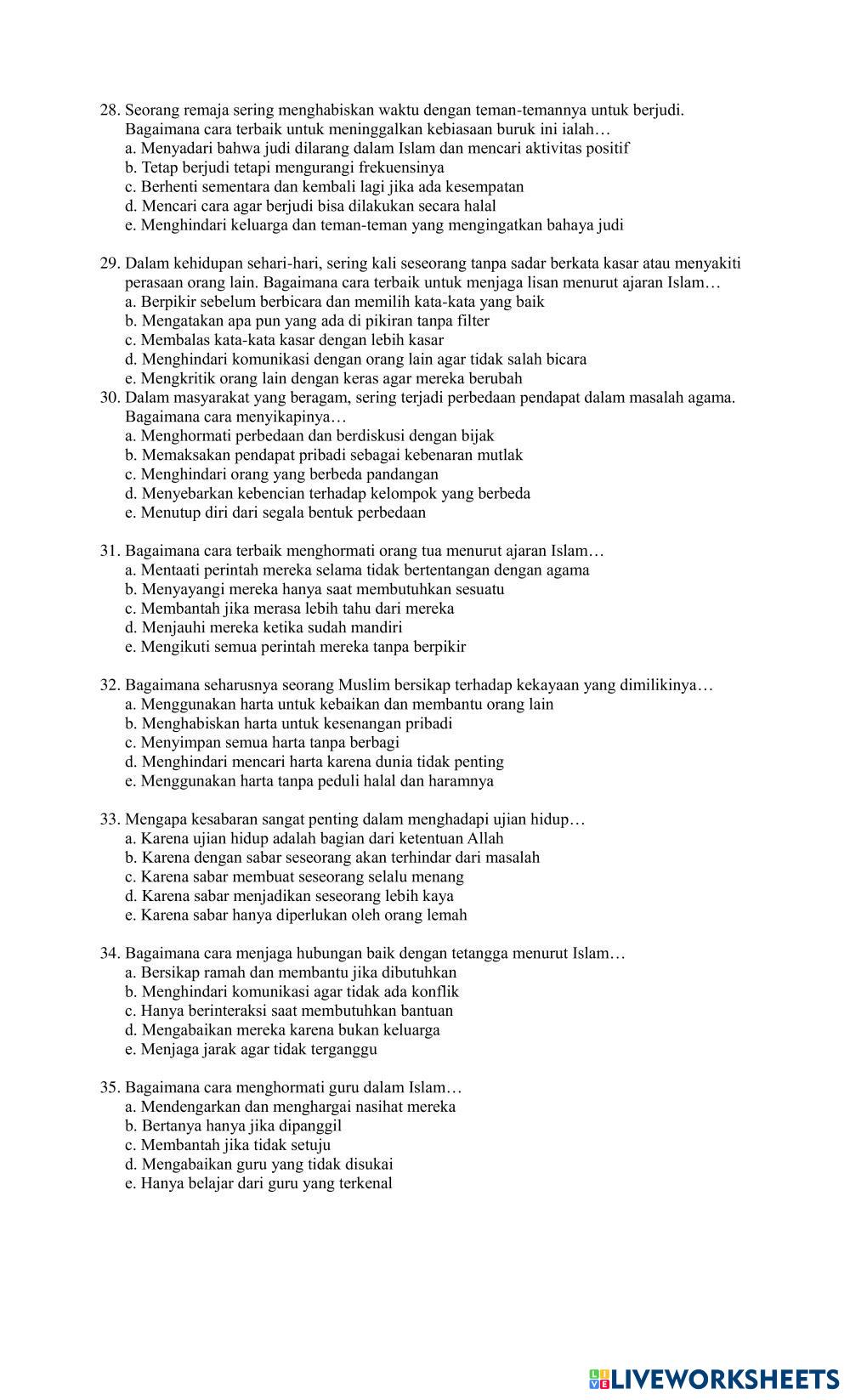 28. Seorang remaja sering menghabiskan waktu dengan teman-temannya untuk berjudi. Bagaimana cara terbaik untuk meninggalkan kebiasaan buruk ini ialah…
a. Menyadari bahwa judi dilarang dalam Islam dan mencari aktivitas positif
b. Tetap berjudi tetapi mengurangi frekuensinya
c. Berhenti sementara dan kembali lagi jika ada kesempatan
d. Mencari cara agar berjudi bisa dilakukan secara halal
e. Menghindari keluarga dan teman-teman yang mengingatkan bahaya judi

29. Dalam kehidupan sehari-hari, sering kali seseorang tanpa sadar berkata kasar atau menyakiti perasaan orang lain. Bagaimana cara terbaik untuk menjaga lisan menurut ajaran Islam…
a. Berpikir sebelum berbicara dan memilih kata-kata yang baik
b. Mengatakan apa pun yang ada di pikiran tanpa filter
c. Membalas kata-kata kasar dengan lebih kasar
d. Menghindari komunikasi dengan orang lain agar tidak salah bicara
e. Mengkritik orang lain dengan keras agar mereka berubah
30. Dalam masyarakat yang beragam, sering terjadi perbedaan pendapat dalam masalah agama. Bagaimana cara menyikapinya…
a. Menghormati perbedaan dan berdiskusi dengan bijak
b. Memaksakan pendapat pribadi sebagai kebenaran mutlak
c. Menghindari orang yang berbeda pandangan
d. Menyebarkan kebencian terhadap kelompok yang berbeda
e. Menutup diri dari segala bentuk perbedaan

31. Bagaimana cara terbaik menghormati orang tua menurut ajaran Islam…
a. Mentaati perintah mereka selama tidak bertentangan dengan agama
b. Menyayangi mereka hanya saat membutuhkan sesuatu
c. Membantah jika merasa lebih tahu dari mereka
d. Menjauhi mereka ketika sudah mandiri
e. Mengikuti semua perintah mereka tanpa berpikir

32. Bagaimana seharusnya seorang Muslim bersikap terhadap kekayaan yang dimilikinya…
a. Menggunakan harta untuk kebaikan dan membantu orang lain
b. Menghabiskan harta untuk kesenangan pribadi
c. Menyimpan semua harta tanpa berbagi
d. Menghindari mencari harta karena dunia tidak penting
e. Menggunakan harta tanpa peduli halal dan haramnya

33. Mengapa kesabaran sangat penting dalam menghadapi ujian hidup…
a. Karena ujian hidup adalah bagian dari ketentuan Allah
b. Karena dengan sabar seseorang akan terhindar dari masalah
c. Karena sabar membuat seseorang selalu menang
d. Karena sabar menjadikan seseorang lebih kaya
e. Karena sabar hanya diperlukan oleh orang lemah

34. Bagaimana cara menjaga hubungan baik dengan tetangga menurut Islam…
a. Bersikap ramah dan membantu jika dibutuhkan
b. Menghindari komunikasi agar tidak ada konflik
c. Hanya berinteraksi saat membutuhkan bantuan
d. Mengabaikan mereka karena bukan keluarga
e. Menjaga jarak agar tidak terganggu

35. Bagaimana cara menghormati guru dalam Islam…
a. Mendengarkan dan menghargai nasihat mereka
b. Bertanya hanya jika dipanggil
c. Membantah jika tidak setuju
d. Mengabaikan guru yang tidak disukai
e. Hanya belajar dari guru yang terkenal

LIVEWORKSHEETS